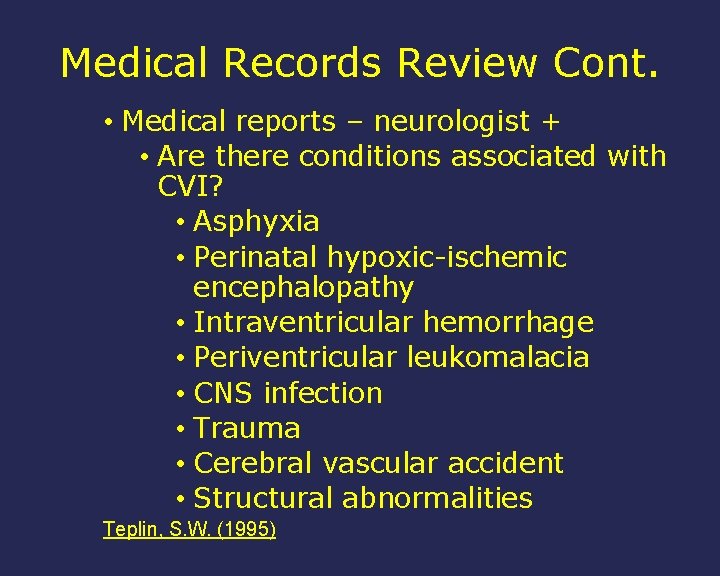 Medical Records Review Cont.

• Medical reports – neurologist +
  • Are there conditions associated with CVI?
    • Asphyxia
    • Perinatal hypoxic-ischemic encephalopathy
    • Intraventricular hemorrhage
    • Periventricular leukomalacia
    • CNS infection
    • Trauma
    • Cerebral vascular accident
    • Structural abnormalities

Teplin, S.W. (1995)